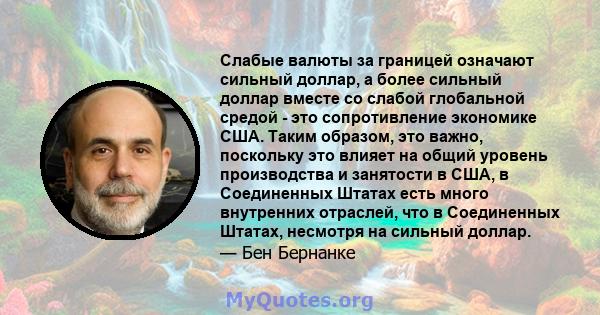 Слабые валюты за границей означают сильный доллар, а более сильный доллар вместе со слабой глобальной средой - это сопротивление экономике США. Таким образом, это важно, поскольку это влияет на общий уровень производства и занятости в США, в Соединенных Штатах есть много внутренних отраслей, что в Соединенных Штатах, несмотря на сильный доллар.
— Бен Бернанке

MyQuotes.org